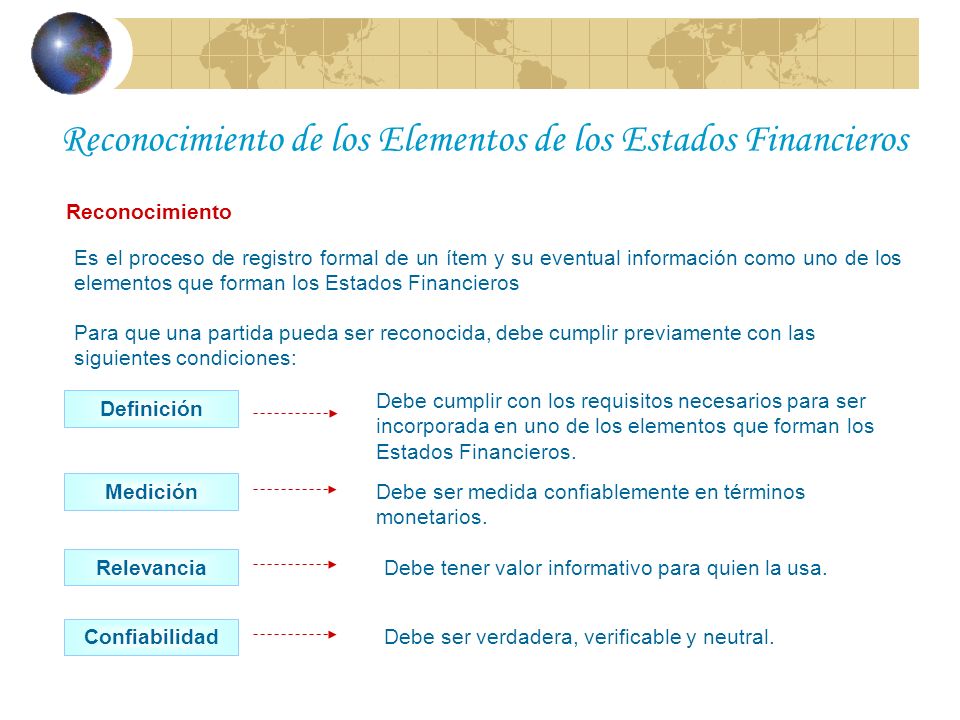 Reconocimiento de los Elementos de los Estados Financieros

Reconocimiento

Es el proceso de registro formal de un ítem y su eventual información como uno de los elementos que forman los Estados Financieros

Para que una partida pueda ser reconocida, debe cumplir previamente con las siguientes condiciones:

Definición

Debe cumplir con los requisitos necesarios para ser incorporada en uno de los elementos que forman los Estados Financieros.

Medición

Debe ser medida confiablemente en términos monetarios.

Relevancia

Debe tener valor informativo para quien la usa.

Confiabilidad

Debe ser verdadera, verificable y neutral.